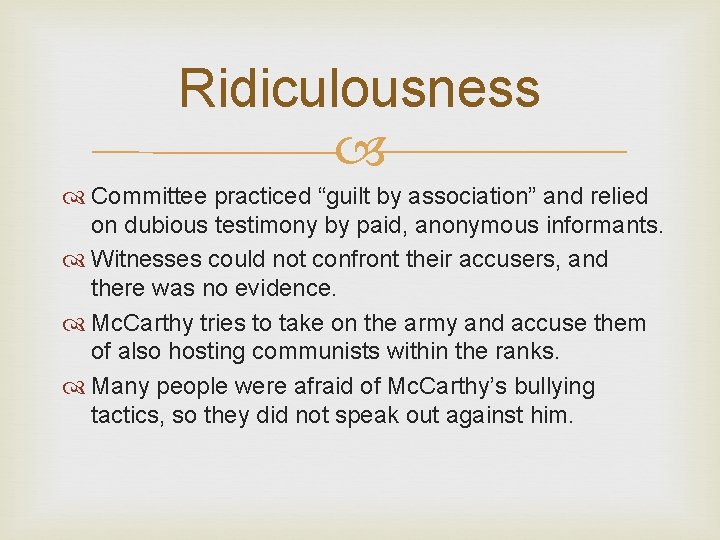 Ridiculousness

Committee practiced “guilt by association” and relied on dubious testimony by paid, anonymous informants.

Witnesses could not confront their accusers, and there was no evidence.

McCarthy tries to take on the army and accuse them of also hosting communists within the ranks.

Many people were afraid of McCarthy’s bullying tactics, so they did not speak out against him.